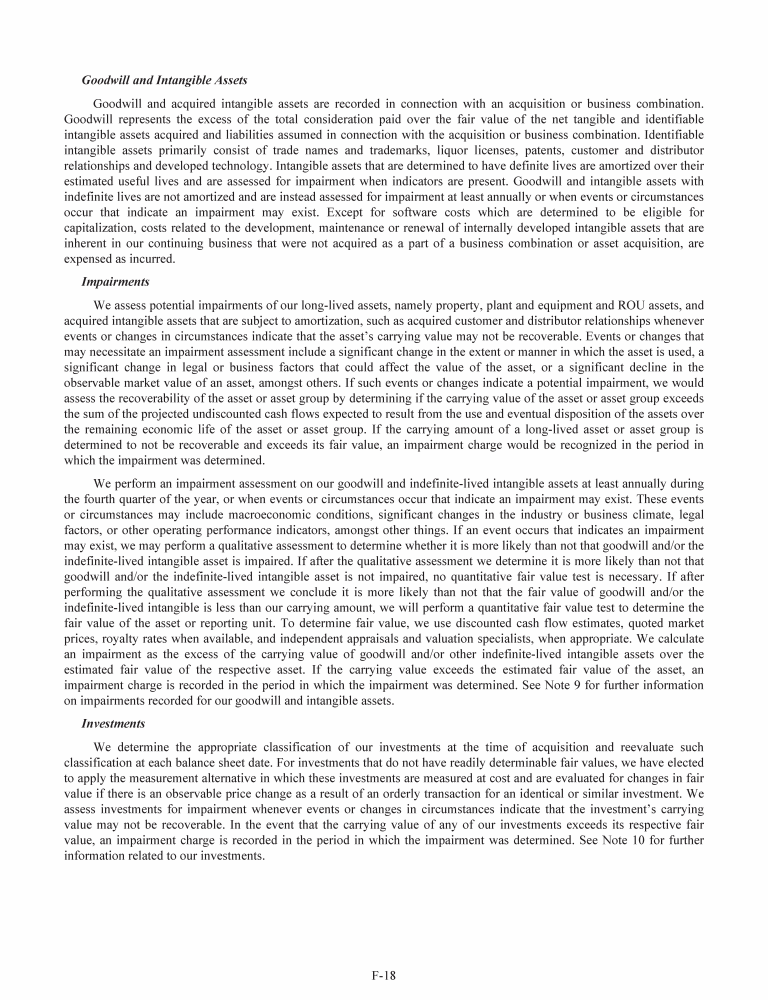 Goodwill and Intangible Assets

Goodwill and acquired intangible assets are recorded in connection with an acquisition or business combination. Goodwill represents the excess of the total consideration paid over the fair value of the net tangible and identifiable intangible assets acquired and liabilities assumed in connection with the acquisition or business combination. Identifiable intangible assets primarily consist of trade names and trademarks, liquor licenses, patents, customer and distributor relationships and developed technology. Intangible assets that are determined to have definite lives are amortized over their estimated useful lives and are assessed for impairment when indicators are present. Goodwill and intangible assets with indefinite lives are not amortized and are instead assessed for impairment at least annually or when events or circumstances occur that indicate an impairment may exist. Except for software costs which are determined to be eligible for capitalization, costs related to the development, maintenance or renewal of internally developed intangible assets that are inherent in our continuing business that were not acquired as a part of a business combination or asset acquisition, are expensed as incurred.

Impairments

We assess potential impairments of our long-lived assets, namely property, plant and equipment and ROU assets, and acquired intangible assets that are subject to amortization, such as acquired customer and distributor relationships whenever events or changes in circumstances indicate that the asset's carrying value may not be recoverable. Events or changes that may necessitate an impairment assessment include a significant change in the extent or manner in which the asset is used, a significant change in legal or business factors that could affect the value of the asset, or a significant decline in the observable market value of an asset, amongst others. If such events or changes indicate a potential impairment, we would assess the recoverability of the asset or asset group by determining if the carrying value of the asset or asset group exceeds the sum of the projected undiscounted cash flows expected to result from the use and eventual disposition of the assets over the remaining economic life of the asset or asset group. If the carrying amount of a long-lived asset or asset group is determined to not be recoverable and exceeds its fair value, an impairment charge would be recognized in the period in which the impairment was determined.

We perform an impairment assessment on our goodwill and indefinite-lived intangible assets at least annually during the fourth quarter of the year, or when events or circumstances occur that indicate an impairment may exist. These events or circumstances may include macroeconomic conditions, significant changes in the industry or business climate, legal factors, or other operating performance indicators, amongst other things. If an event occurs that indicates an impairment may exist, we may perform a qualitative assessment to determine whether it is more likely than not that goodwill and/or the indefinite-lived intangible asset is impaired. If after the qualitative assessment we determine it is more likely than not that goodwill and/or the indefinite-lived intangible asset is not impaired, no quantitative fair value test is necessary. If after performing the qualitative assessment we conclude it is more likely than not that the fair value of goodwill and/or the indefinite-lived intangible is less than our carrying amount, we will perform a quantitative fair value test to determine the fair value of the asset or reporting unit. To determine fair value, we use discounted cash flow estimates, quoted market prices, royalty rates when available, and independent appraisals and valuation specialists, when appropriate. We calculate an impairment as the excess of the carrying value of goodwill and/or other indefinite-lived intangible assets over the estimated fair value of the respective asset. If the carrying value exceeds the estimated fair value of the asset, an impairment charge is recorded in the period in which the impairment was determined. See Note 9 for further information on impairments recorded for our goodwill and intangible assets.

Investments

We determine the appropriate classification of our investments at the time of acquisition and reevaluate such classification at each balance sheet date. For investments that do not have readily determinable fair values, we have elected to apply the measurement alternative in which these investments are measured at cost and are evaluated for changes in fair value if there is an observable price change as a result of an orderly transaction for an identical or similar investment. We assess investments for impairment whenever events or changes in circumstances indicate that the investment's carrying value may not be recoverable. In the event that the carrying value of any of our investments exceeds its respective fair value, an impairment charge is recorded in the period in which the impairment was determined. See Note 10 for further information related to our investments.

F-18